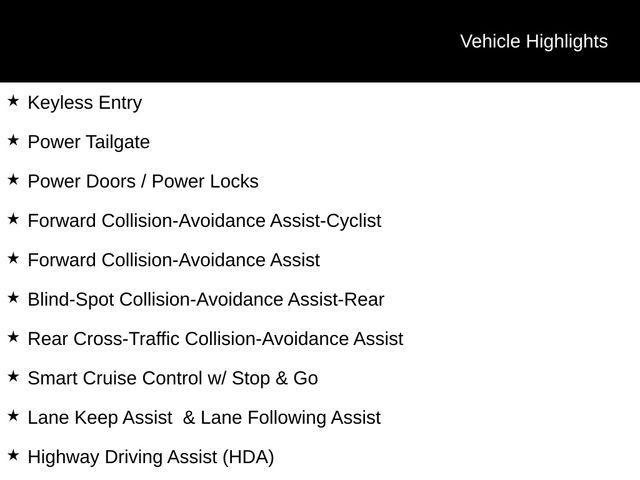 Vehicle Highlights

★ Keyless Entry

★ Power Tailgate

★ Power Doors / Power Locks

★ Forward Collision-Avoidance Assist-Cyclist

★ Forward Collision-Avoidance Assist

★ Blind-Spot Collision-Avoidance Assist-Rear

★ Rear Cross-Traffic Collision-Avoidance Assist

★ Smart Cruise Control w/ Stop & Go

★ Lane Keep Assist & Lane Following Assist

★ Highway Driving Assist (HDA)